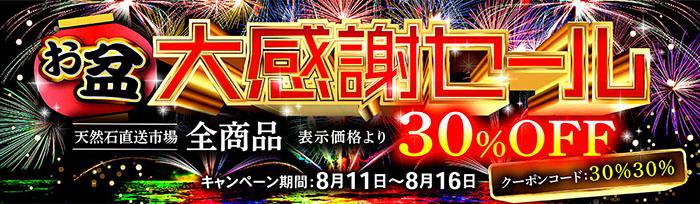 お盆 大感謝セール

天然石直送市場 全商品 表示価格より 30%OFF

キャンペーン期間:8月11日~8月16日

クーポンコード:30%30%